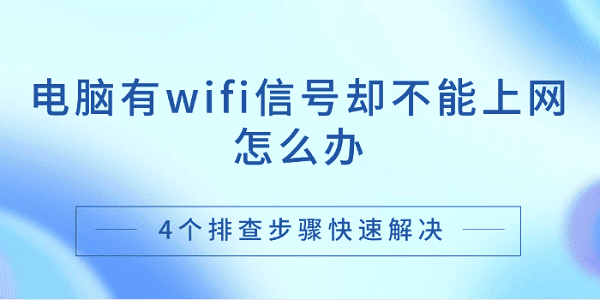 电脑有wifi信号却不能上网怎么办

4个排查步骤快速解决